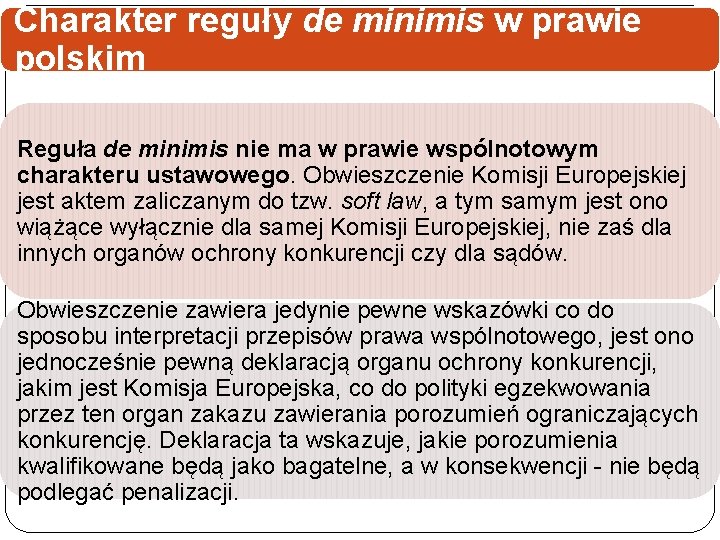 Charakter reguły de minimis w prawie polskim

Reguła de minimis nie ma w prawie wspólnotowym charakteru ustawowego. Obwieszczenie Komisji Europejskiej jest aktem zaliczanym do tzw. soft law, a tym samym jest ono wiążące wyłącznie dla samej Komisji Europejskiej, nie zaś dla innych organów ochrony konkurencji czy dla sądów.

Obwieszczenie zawiera jedynie pewne wskazówki co do sposobu interpretacji przepisów prawa wspólnotowego, jest ono jednocześnie pewną deklaracją organu ochrony konkurencji, jakim jest Komisja Europejska, co do polityki egzekwowania przez ten organ zakazu zawierania porozumień ograniczających konkurencję. Deklaracja ta wskazuje, jakie porozumienia kwalifikowane będą jako bagatelne, a w konsekwencji - nie będą podlegać penalizacji.